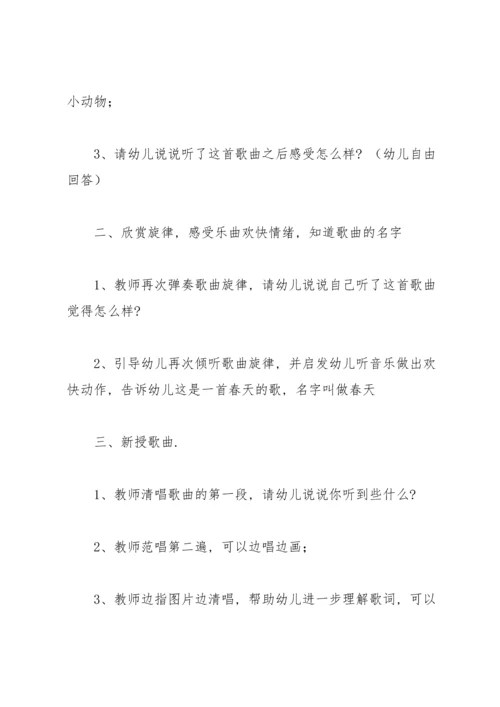 小动物；

3、请幼儿说说听了这首歌曲之后感受怎么样？（幼儿自由回答）

二、欣赏旋律，感受乐曲欢快情绪，知道歌曲的名字

1、教师再次弹奏歌曲旋律，请幼儿说说自己听了这首歌曲觉得怎么样？

2、引导幼儿再次倾听歌曲旋律，并启发幼儿听音乐做出欢快动作，告诉幼儿这是一首春天的歌，名字叫做春天

三、新授歌曲.

1、教师清唱歌曲的第一段，请幼儿说说你听到些什么？

2、教师范唱第二遍，可以边唱边画；

3、教师边指图片边清唱，帮助幼儿进一步理解歌词，可以